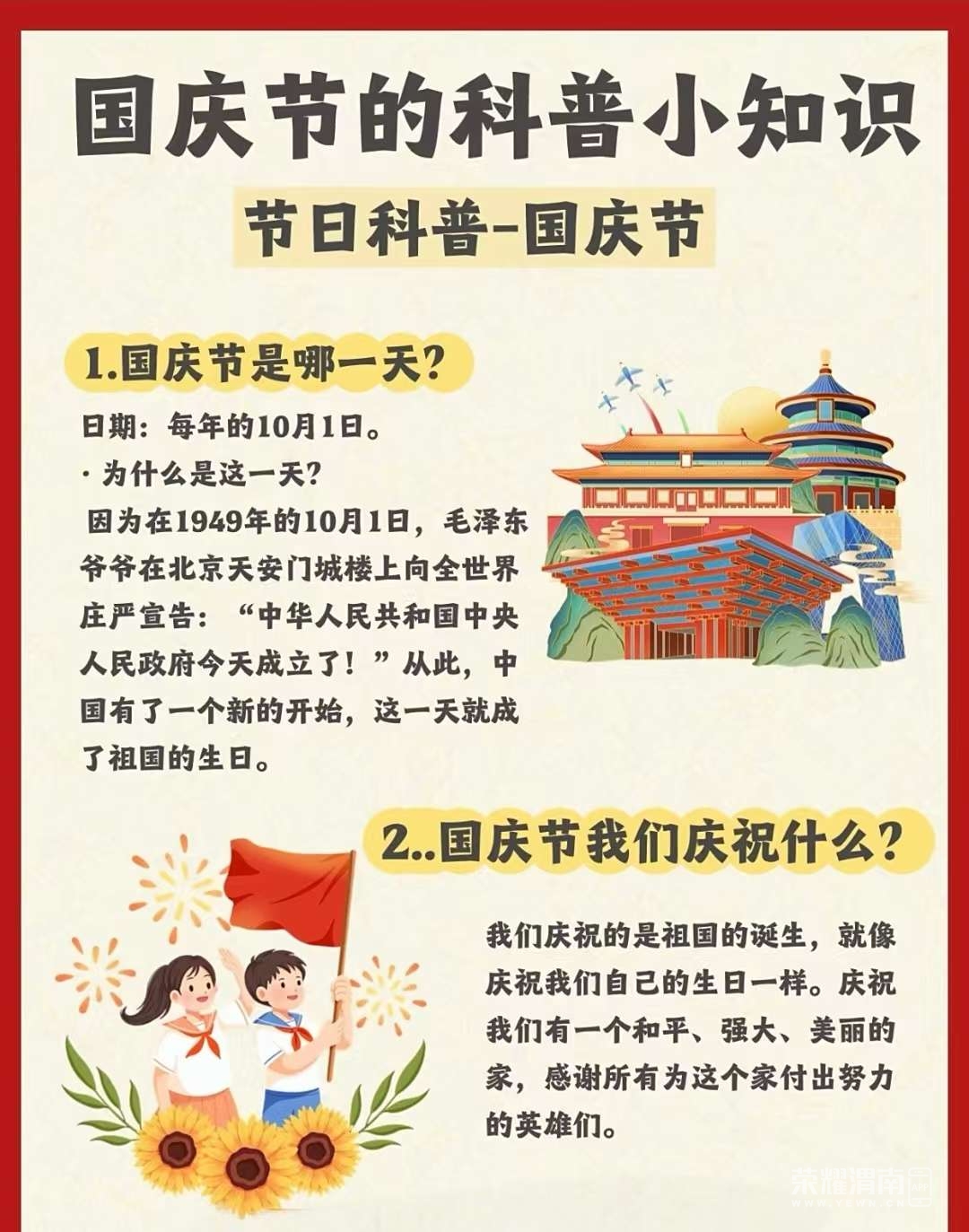 国庆节的科普小知识

节日科普-国庆节

1.国庆节是哪一天?

日期：每年的10月1日。

· 为什么是这一天?

因为在1949年的10月1日，毛泽东爷爷在北京天安门城楼上向全世界庄严宣告：“中华人民共和国中央人民政府今天成立了！”从此，中国有了一个新的开始，这一天就成了祖国的生日。

2..国庆节我们庆祝什么?

我们庆祝的是祖国的诞生，就像庆祝我们自己的生日一样。庆祝我们有一个和平、强大、美丽的家，感谢所有为这个家付出努力的英雄们。

荣耀渭南